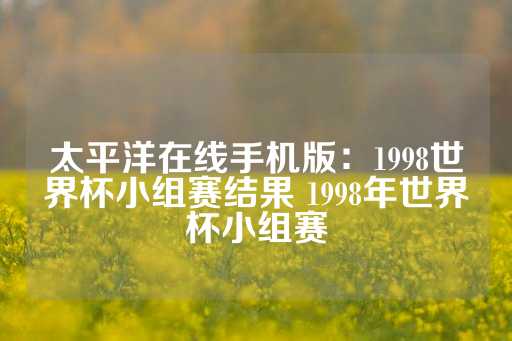 太平洋在线手机版：1998世界杯小组赛结果 1998年世界杯小组赛